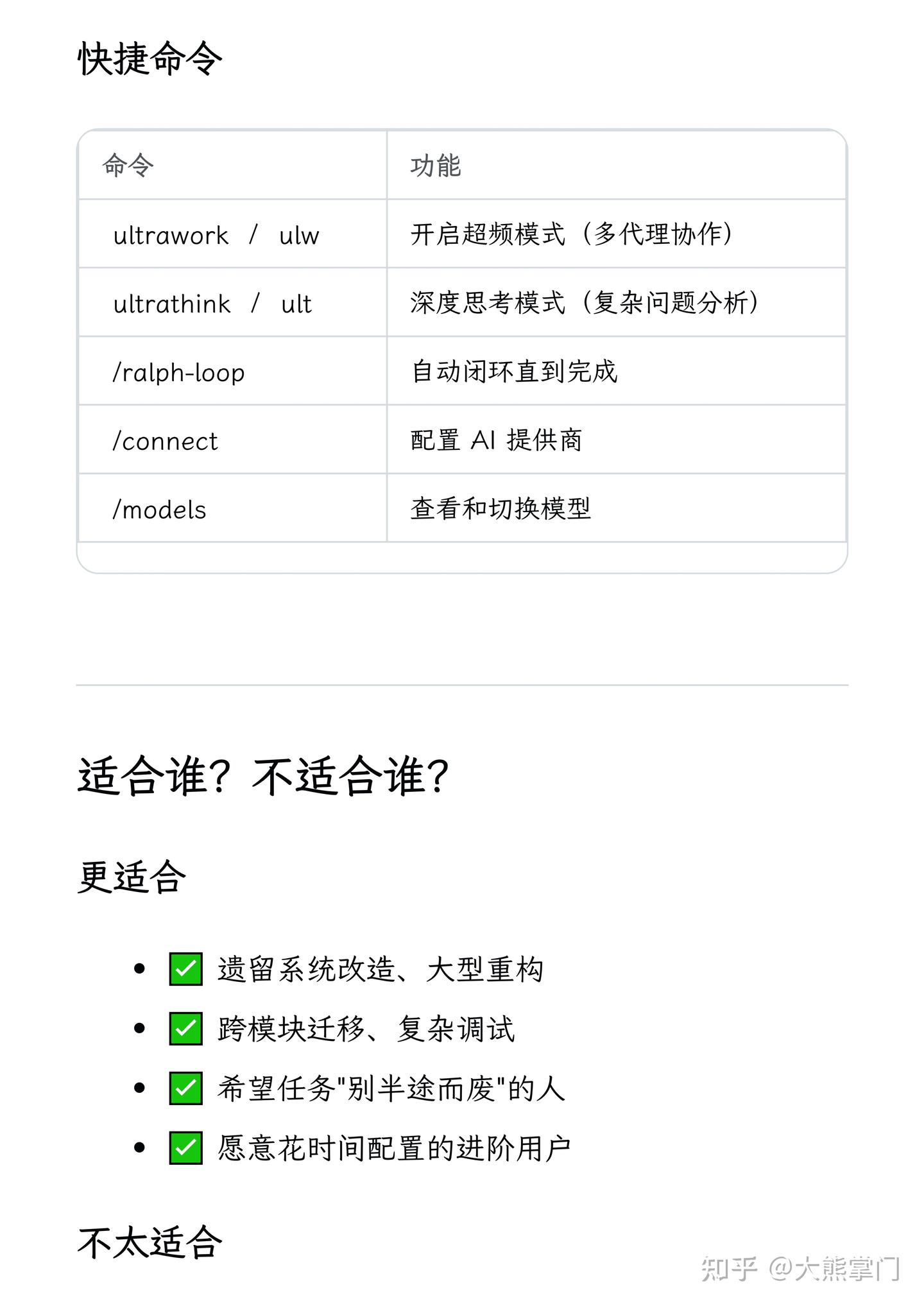 快捷命令

| 命令 | 功能 |
|---|---|
| ultrawork / ulw | 开启超频模式（多代理协作） |
| ultrathink / ult | 深度思考模式（复杂问题分析） |
| /ralph-loop | 自动闭环直到完成 |
| /connect | 配置 AI 提供商 |
| /models | 查看和切换模型 |

适合谁？不适合谁？

更适合

- ✅ 遗留系统改造、大型重构
- ✅ 跨模块迁移、复杂调试
- ✅ 希望任务"别半途而废"的人
- ✅ 愿意花时间配置的进阶用户

不太适合

知乎 @大熊掌门